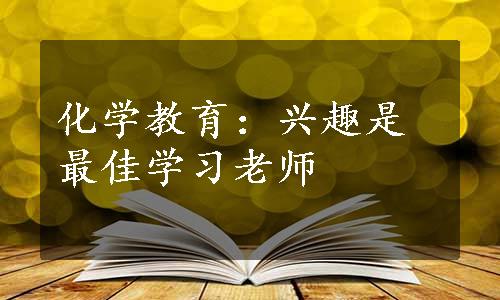 化学教育：兴趣是最佳学习老师